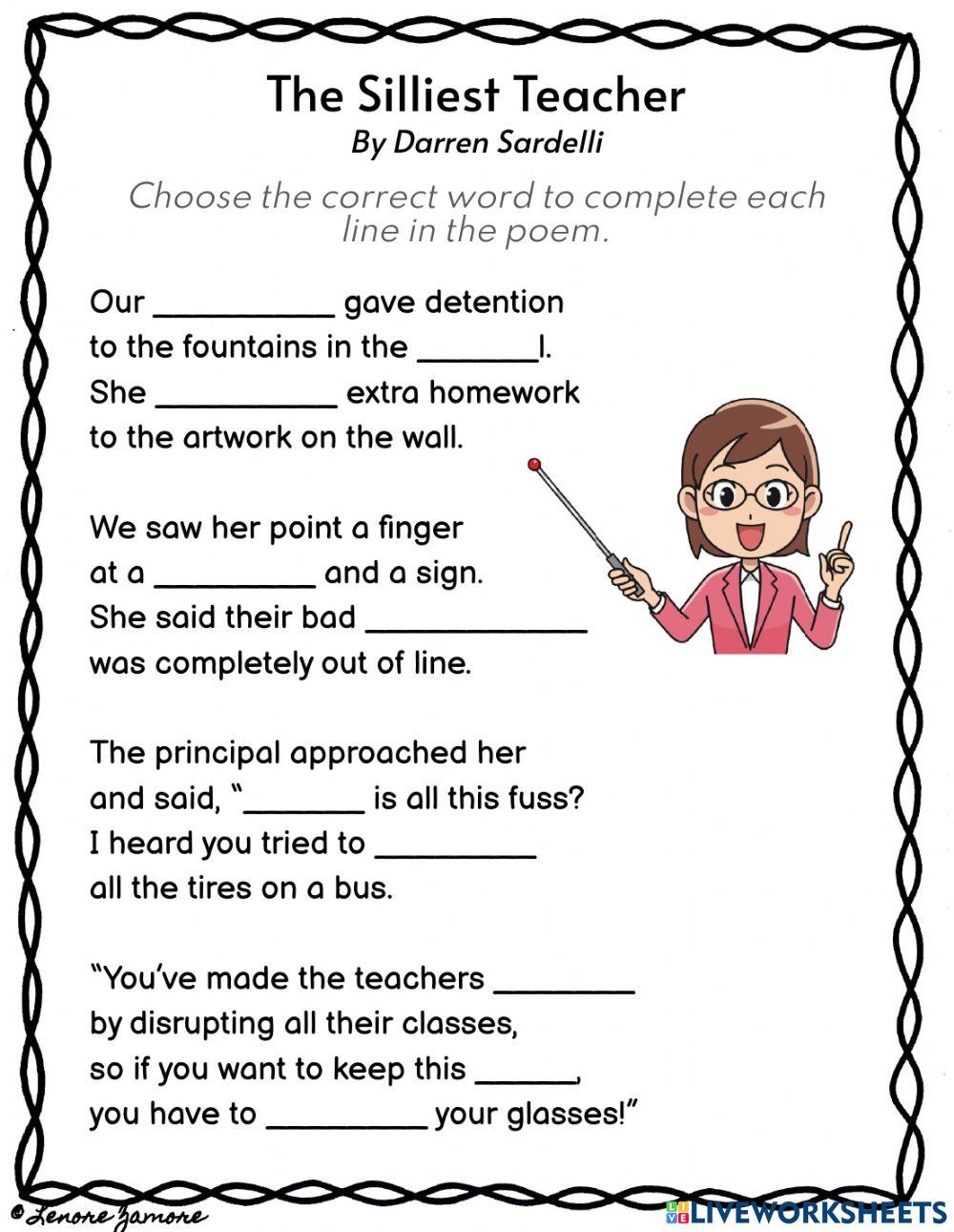 The Silliest Teacher
By Darren Sardelli

Choose the correct word to complete each line in the poem.

Our __________ gave detention
to the fountains in the _______l.
She __________ extra homework
to the artwork on the wall.

We saw her point a finger
at a _________ and a sign.
She said their bad ____________
was completely out of line.

The principal approached her
and said, "_______ is all this fuss?
I heard you tried to _________
all the tires on a bus.

"You've made the teachers ________
by disrupting all their classes,
so if you want to keep this ______,
you have to _________ your glasses!"

©Lenore Zamore

LIVEWORKSHEETS